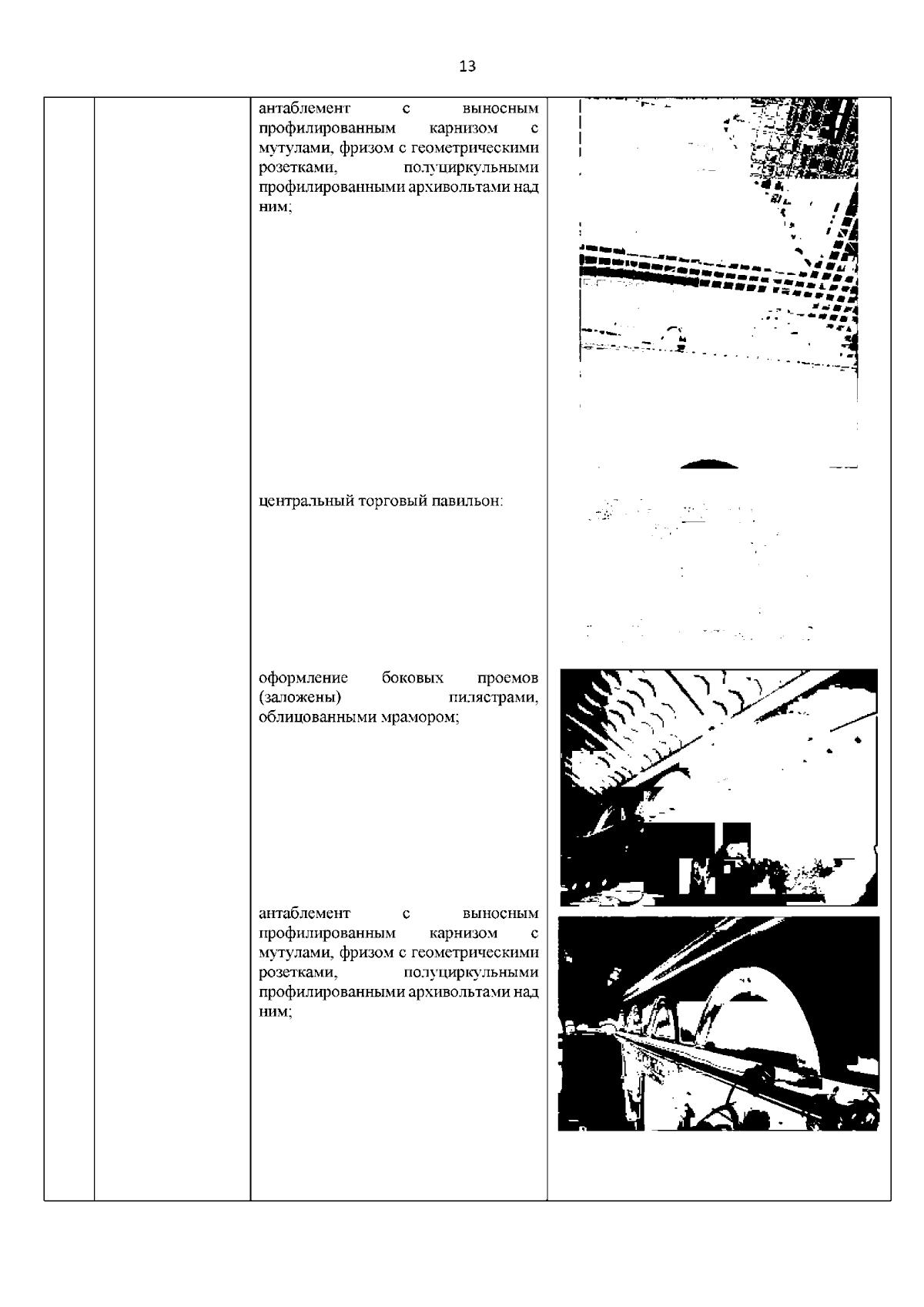 13

антаблемент с выносным профилированным карнизом с мутулами, фризом с геометрическими розетками, полуциркульными профилированными архивольтами над ним;

центральный торговый павильон:

оформление боковых проемов (заложены) пилястрами, облицованными мрамором;

антаблемент с выносным профилированным карнизом с мутулами, фризом с геометрическими розетками, полуциркульными профилированными архивольтами над ним;